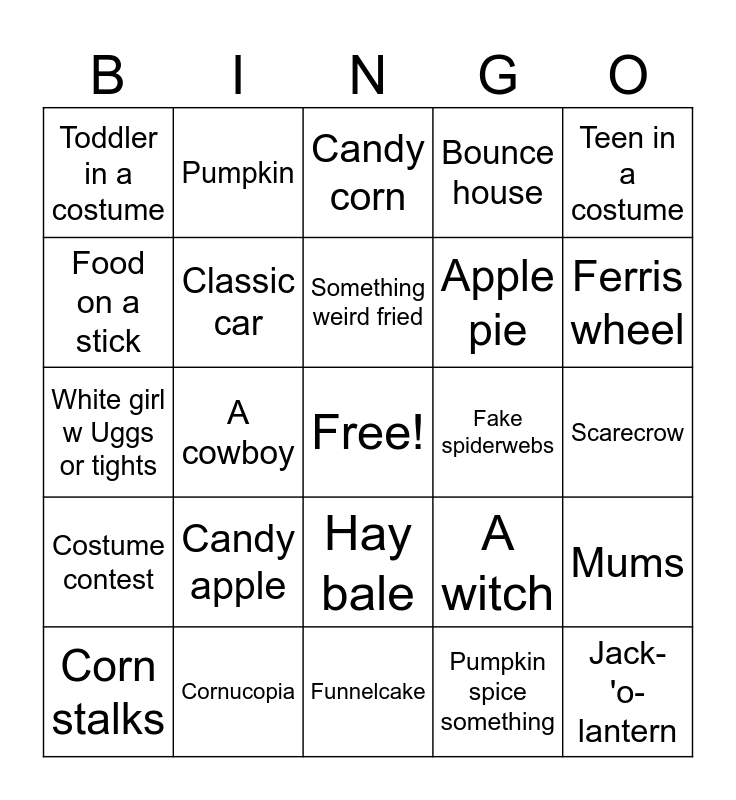 | B | I | N | G | O |
|---|---|---|---|---|
| Toddler in a costume | Pumpkin | Candy corn | Bounce house | Teen in a costume |
| Food on a stick | Classic car | Something weird fried | Apple pie | Ferris wheel |
| White girl w Uggs or tights | A cowboy | Free! | Fake spiderwebs | Scarecrow |
| Costume contest | Candy apple | Hay bale | A witch | Mums |
| Corn stalks | Cornucopia | Funnelcake | Pumpkin spice something | Jack-'o-lantern |